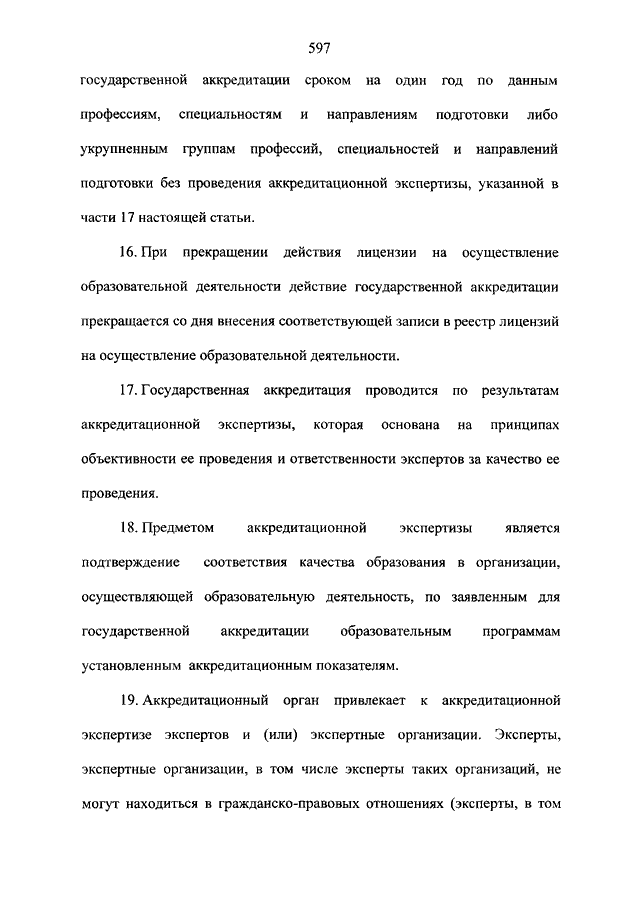 597

государственной аккредитации сроком на один год по данным профессиям, специальностям и направлениям подготовки либо укрупненным группам профессий, специальностей и направлений подготовки без проведения аккредитационной экспертизы, указанной в части 17 настоящей статьи.

16. При прекращении действия лицензии на осуществление образовательной деятельности действие государственной аккредитации прекращается со дня внесения соответствующей записи в реестр лицензий на осуществление образовательной деятельности.

17. Государственная аккредитация проводится по результатам аккредитационной экспертизы, которая основана на принципах объективности ее проведения и ответственности экспертов за качество ее проведения.

18. Предметом аккредитационной экспертизы является подтверждение соответствия качества образования в организации, осуществляющей образовательную деятельность, по заявленным для государственной аккредитации образовательным программам установленным аккредитационным показателям.

19. Аккредитационный орган привлекает к аккредитационной экспертизе экспертов и (или) экспертные организации. Эксперты, экспертные организации, в том числе эксперты таких организаций, не могут находиться в гражданско-правовых отношениях (эксперты, в том